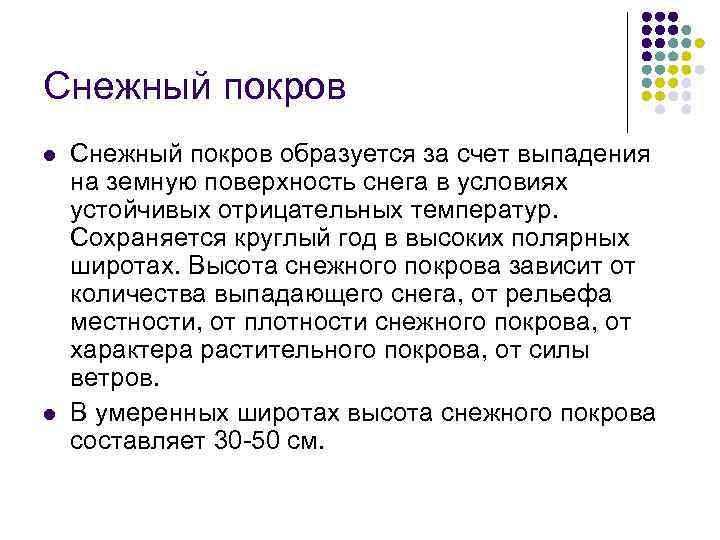 Снежный покров

• Снежный покров образуется за счет выпадения на земную поверхность снега в условиях устойчивых отрицательных температур. Сохраняется круглый год в высоких полярных широтах. Высота снежного покрова зависит от количества выпадающего снега, от рельефа местности, от плотности снежного покрова, от характера растительного покрова, от силы ветров.
• В умеренных широтах высота снежного покрова составляет 30-50 см.